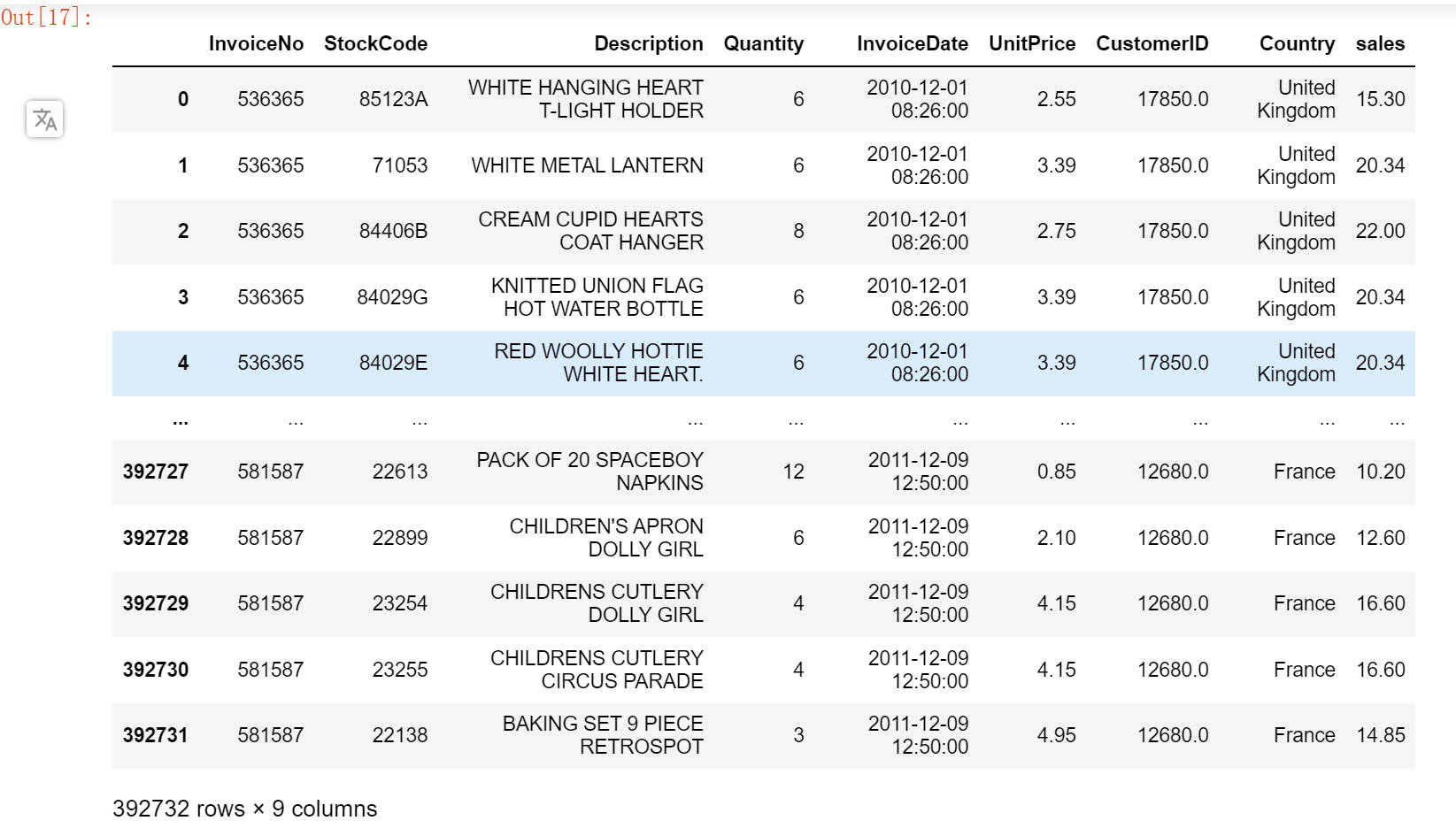 Out[17]:

|  | InvoiceNo | StockCode | Description | Quantity | InvoiceDate | UnitPrice | CustomerID | Country | sales |
|---|---|---|---|---|---|---|---|---|---|
| 0 | 536365 | 85123A | WHITE HANGING HEART T-LIGHT HOLDER | 6 | 2010-12-01 08:26:00 | 2.55 | 17850.0 | United Kingdom | 15.30 |
| 1 | 536365 | 71053 | WHITE METAL LANTERN | 6 | 2010-12-01 08:26:00 | 3.39 | 17850.0 | United Kingdom | 20.34 |
| 2 | 536365 | 84406B | CREAM CUPID HEARTS COAT HANGER | 8 | 2010-12-01 08:26:00 | 2.75 | 17850.0 | United Kingdom | 22.00 |
| 3 | 536365 | 84029G | KNITTED UNION FLAG HOT WATER BOTTLE | 6 | 2010-12-01 08:26:00 | 3.39 | 17850.0 | United Kingdom | 20.34 |
| 4 | 536365 | 84029E | RED WOOLLY HOTTIE WHITE HEART. | 6 | 2010-12-01 08:26:00 | 3.39 | 17850.0 | United Kingdom | 20.34 |
| ... | ... | ... | ... | ... | ... | ... | ... | ... | ... |
| 392727 | 581587 | 22613 | PACK OF 20 SPACEBOY NAPKINS | 12 | 2011-12-09 12:50:00 | 0.85 | 12680.0 | France | 10.20 |
| 392728 | 581587 | 22899 | CHILDREN'S APRON DOLLY GIRL | 6 | 2011-12-09 12:50:00 | 2.10 | 12680.0 | France | 12.60 |
| 392729 | 581587 | 23254 | CHILDRENS CUTLERY DOLLY GIRL | 4 | 2011-12-09 12:50:00 | 4.15 | 12680.0 | France | 16.60 |
| 392730 | 581587 | 23255 | CHILDRENS CUTLERY CIRCUS PARADE | 4 | 2011-12-09 12:50:00 | 4.15 | 12680.0 | France | 16.60 |
| 392731 | 581587 | 22138 | BAKING SET 9 PIECE RETROSPOT | 3 | 2011-12-09 12:50:00 | 4.95 | 12680.0 | France | 14.85 |

392732 rows × 9 columns